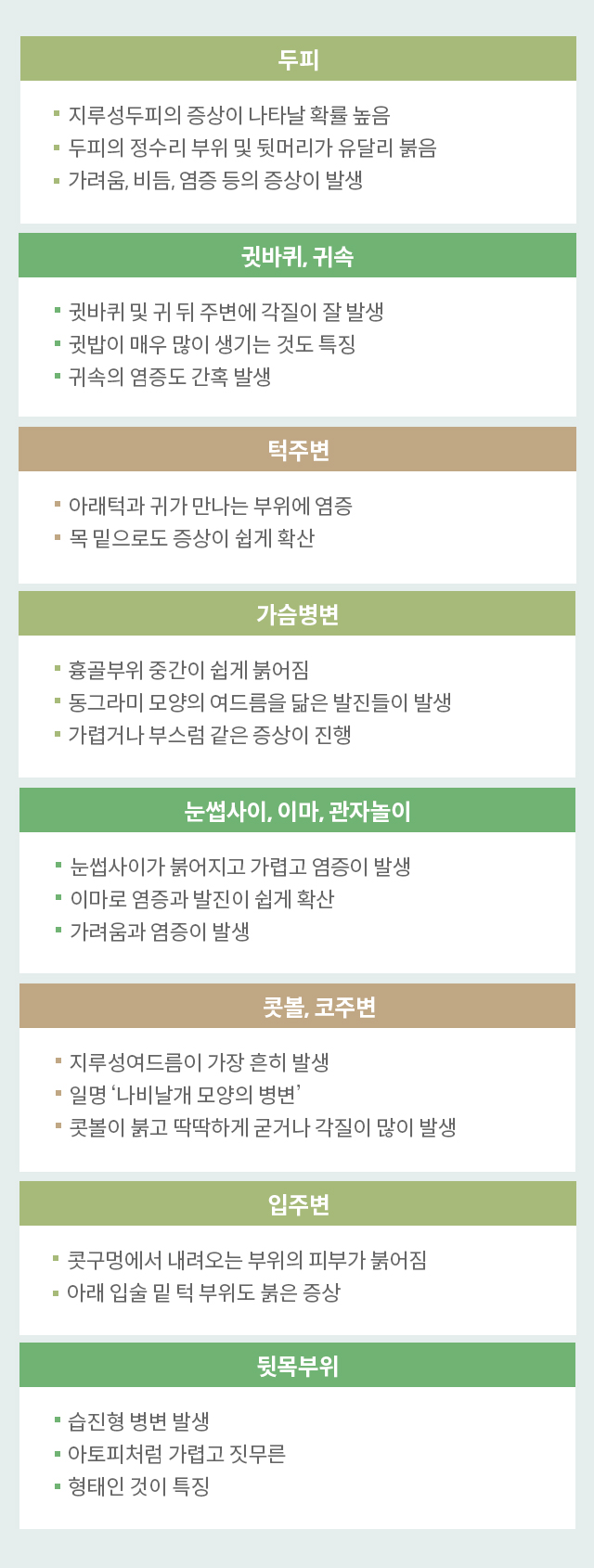 두피

▪ 지루성두피의 증상이 나타날 확률 높음
▪ 두피의 정수리 부위 및 뒷머리가 유달리 붉음
▪ 가려움, 비듬, 염증 등의 증상이 발생

귓바퀴, 귀속

▪ 귓바퀴 및 귀 뒤 주변에 각질이 잘 발생
▪ 귓밥이 매우 많이 생기는 것도 특징
▪ 귀속의 염증도 간혹 발생

턱주변

▪ 아래턱과 귀가 만나는 부위에 염증
▪ 목 밑으로도 증상이 쉽게 확산

가슴병변

▪ 흉골부위 중간이 쉽게 붉어짐
▪ 동그라미 모양의 여드름을 닮은 발진들이 발생
▪ 가렵거나 부스럼 같은 증상이 진행

눈썹사이, 이마, 관자놀이

▪ 눈썹사이가 붉어지고 가렵고 염증이 발생
▪ 이마로 염증과 발진이 쉽게 확산
▪ 가려움과 염증이 발생

콧볼, 코주변

▪ 지루성여드름이 가장 흔히 발생
▪ 일명 '나비날개 모양의 병변'
▪ 콧볼이 붉고 딱딱하게 굳거나 각질이 많이 발생

입주변

▪ 콧구멍에서 내려오는 부위의 피부가 붉어짐
▪ 아래 입술 밑 턱 부위도 붉은 증상

뒷목부위

▪ 습진형 병변 발생
▪ 아토피처럼 가렵고 짓무른
▪ 형태인 것이 특징